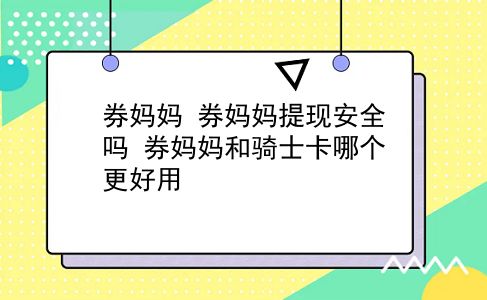 券妈妈 券妈妈提现安全吗 券妈妈和骑士卡哪个更好用